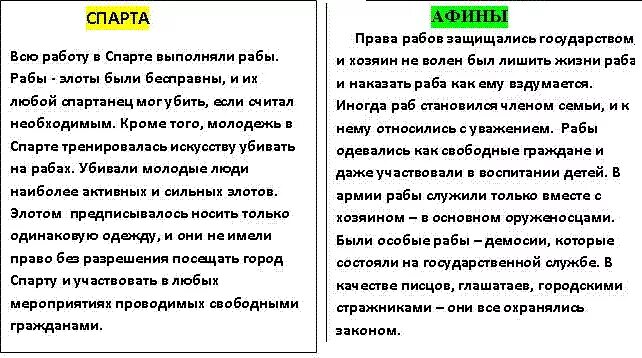 СПАРТА

Всю работу в Спарте выполняли рабы. Рабы - элоты были бесправны, и их любой спартанец мог убить, если считал необходимым. Кроме того, молодежь в Спарте тренировалась искусству убивать на рабах. Убивали молодые люди наиболее активных и сильных элотов. Элотом предписывалось носить только одинаковую одежду, и они не имели право без разрешения посещать город Спарту и участвовать в любых мероприятиях проводимых свободными гражданами.

АФИНЫ

Права рабов защищались государством и хозяин не волен был лишить жизни раба и наказать раба как ему вздумается. Иногда раб становился членом семьи, и к нему относились с уважением. Рабы одевались как свободные граждане и даже участвовали в воспитании детей. В армии рабы служили только вместе с хозяином – в основном оруженосцами. Были особые рабы – демосии, которые состояли на государственной службе. В качестве писцов, глашатаев, городскими стражниками – они все охранялись законом.